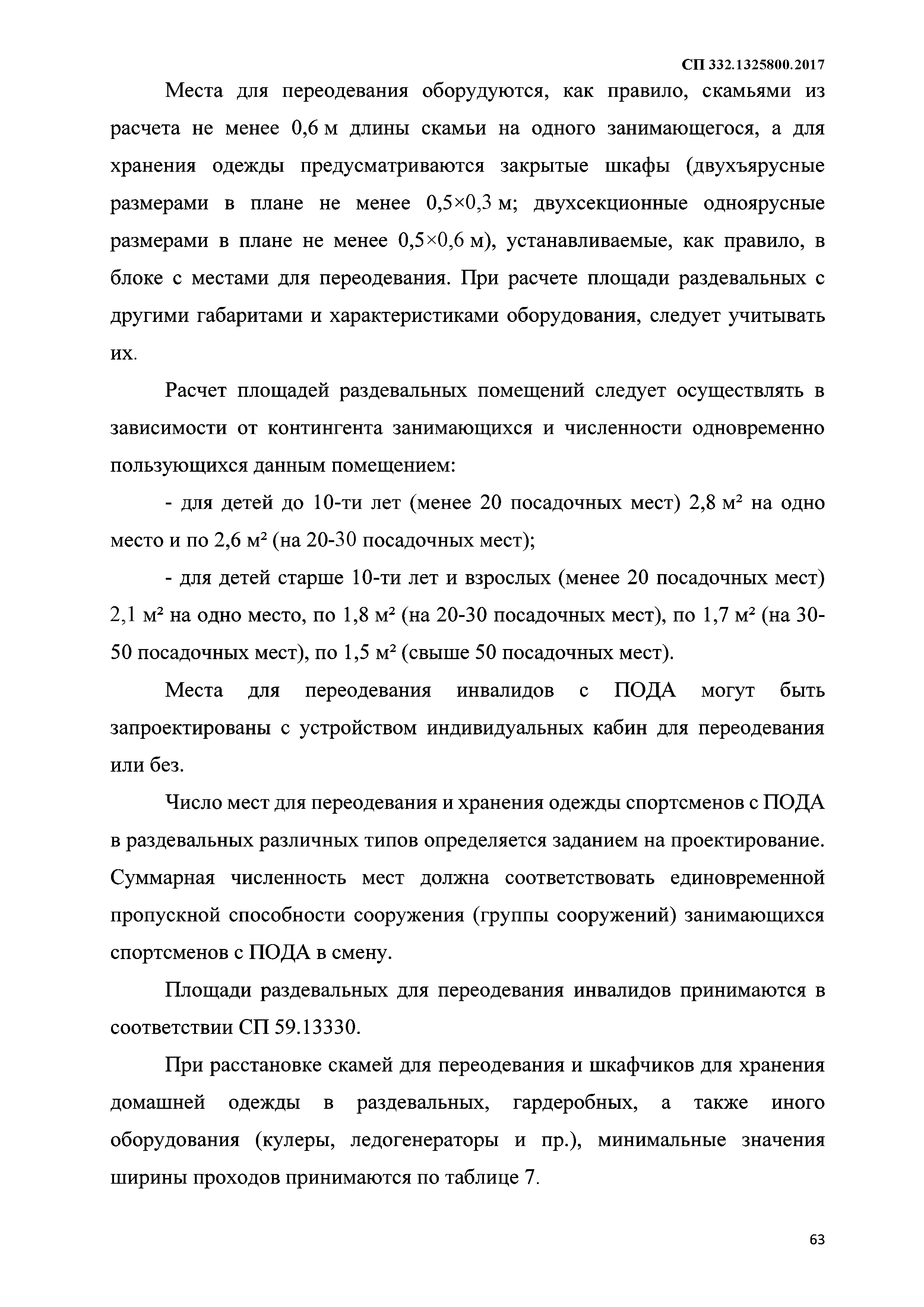 СП 332.1325800.2017

Места для переодевания оборудуются, как правило, скамьями из расчета не менее 0,6 м длины скамьи на одного занимающегося, а для хранения одежды предусматриваются закрытые шкафы (двухъярусные размерами в плане не менее 0,5×0,3 м; двухсекционные одноярусные размерами в плане не менее 0,5×0,6 м), устанавливаемые, как правило, в блоке с местами для переодевания. При расчете площади раздевальных с другими габаритами и характеристиками оборудования, следует учитывать их.

Расчет площадей раздевальных помещений следует осуществлять в зависимости от контингента занимающихся и численности одновременно пользующихся данным помещением:

- для детей до 10-ти лет (менее 20 посадочных мест) 2,8 м² на одно место и по 2,6 м² (на 20-30 посадочных мест);

- для детей старше 10-ти лет и взрослых (менее 20 посадочных мест) 2,1 м² на одно место, по 1,8 м² (на 20-30 посадочных мест), по 1,7 м² (на 30-50 посадочных мест), по 1,5 м² (свыше 50 посадочных мест).

Места для переодевания инвалидов с ПОДА могут быть запроектированы с устройством индивидуальных кабин для переодевания или без.

Число мест для переодевания и хранения одежды спортсменов с ПОДА в раздевальных различных типов определяется заданием на проектирование. Суммарная численность мест должна соответствовать единовременной пропускной способности сооружения (группы сооружений) занимающихся спортсменов с ПОДА в смену.

Площади раздевальных для переодевания инвалидов принимаются в соответствии СП 59.13330.

При расстановке скамей для переодевания и шкафчиков для хранения домашней одежды в раздевальных, гардеробных, а также иного оборудования (кулеры, ледогенераторы и пр.), минимальные значения ширины проходов принимаются по таблице 7.

63